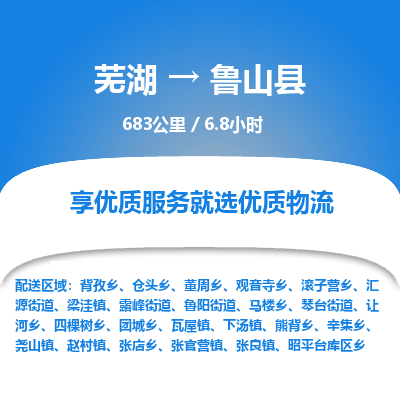 芜湖 → 鲁山县

683公里 / 6.8小时

享优质服务就选优质物流

配送区域：背孜乡、仓头乡、董周乡、观音寺乡、滚子营乡、汇源街道、梁洼镇、露峰街道、鲁阳街道、马楼乡、琴台街道、让河乡、四棵树乡、团城乡、瓦屋镇、下汤镇、熊背乡、辛集乡、尧山镇、赵村镇、张店乡、张官营镇、张良镇、昭平台库区乡